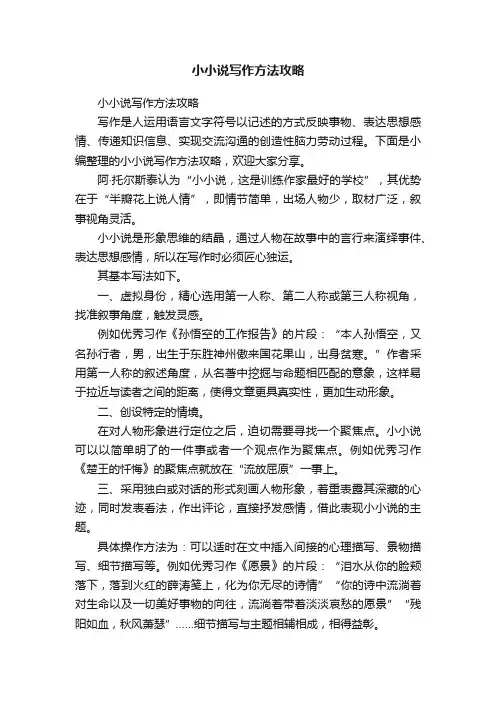 小小说写作方法攻略

小小说写作方法攻略

写作是人运用语言文字符号以记述的方式反映事物、表达思想感情、传递知识信息、实现交流沟通的创造性脑力劳动过程。下面是小编整理的小小说写作方法攻略，欢迎大家分享。

阿·托尔斯泰认为“小小说，这是训练作家最好的学校”，其优势在于“半瓣花上说人情”，即情节简单，出场人物少，取材广泛，叙事视角灵活。

小小说是形象思维的结晶，通过人物在故事中的言行来演绎事件、表达思想感情，所以在写作时必须匠心独运。

其基本写法如下。

一、虚拟身份，精心选用第一人称、第二人称或第三人称视角，找准叙事角度，触发灵感。

例如优秀习作《孙悟空的工作报告》的片段：“本人孙悟空，又名孙行者，男，出生于东胜神州傲来国花果山，出身贫寒。”作者采用第一人称的叙述角度，从名著中挖掘与命题相匹配的意象，这样易于拉近与读者之间的距离，使得文章更具真实性，更加生动形象。

二、创设特定的情境。

在对人物形象进行定位之后，迫切需要寻找一个聚焦点。小小说可以以简单明了的一件事或者一个观点作为聚焦点。例如优秀习作《楚王的忏悔》的聚焦点就放在“流放屈原”一事上。

三、采用独白或对话的形式刻画人物形象，着重表露其深藏的心迹，同时发表看法，作出评论，直接抒发感情，借此表现小小说的主题。

具体操作方法为：可以适时在文中插入间接的心理描写、景物描写、细节描写等。例如优秀习作《愿景》的片段：“泪水从你的脸颊落下，落到火红的薛涛笺上，化为你无尽的诗情”“你的诗中流淌着对生命以及一切美好事物的向往，流淌着带着淡淡哀愁的愿景”“残阳如血，秋风萧瑟”……细节描写与主题相辅相成，相得益彰。